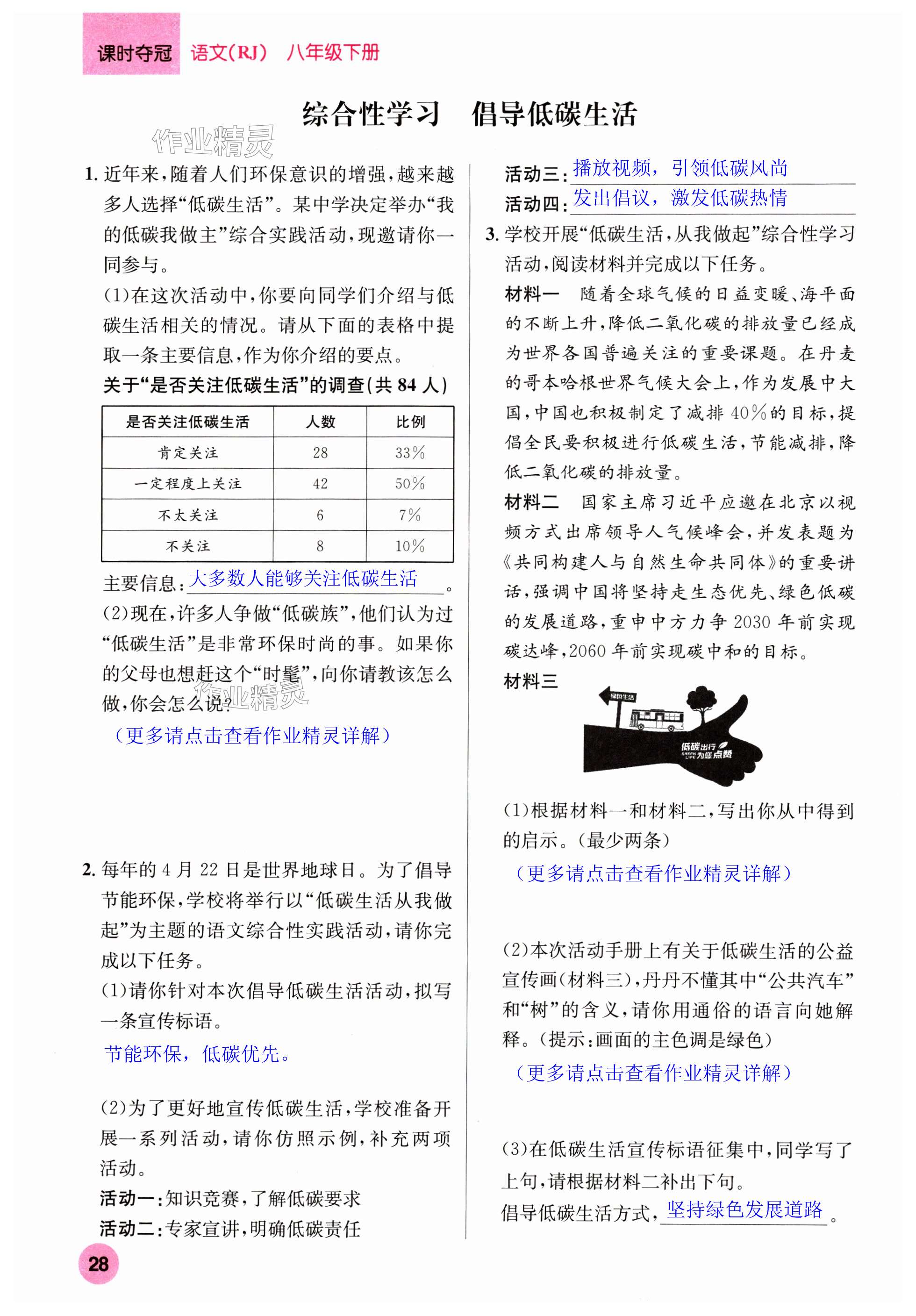 课时夺冠 语文(RJ) 八年级下册

综合性学习 倡导低碳生活

作业精灵

1. 近年来，随着人们环保意识的增强，越来越多人选择“低碳生活”。某中学决定举办“我的低碳我做主”综合实践活动，现邀请你一同参与。

(1)在这次活动中，你要向同学们介绍与低碳生活相关的情况。请从下面的表格中提取一条主要信息，作为你介绍的要点。

关于“是否关注低碳生活”的调查(共 84 人)

| 是否关注低碳生活 | 人数 | 比例 |
|---|---|---|
| 肯定关注 | 28 | 33% |
| 一定程度上关注 | 42 | 50% |
| 不太关注 | 6 | 7% |
| 不关注 | 8 | 10% |

主要信息：大多数人能够关注低碳生活。

(2)现在，许多人争做“低碳族”，他们认为过“低碳生活”是非常环保时尚的事。如果你的父母也想赶这个“时髦”，向你请教该怎么做，你会怎么说？

作业精灵

(更多请点击查看作业精灵详解)

2. 每年的 4 月 22 日是世界地球日。为了倡导节能环保，学校将举行以“低碳生活从我做起”为主题的语文综合性实践活动，请你完成以下任务。

(1)请你针对本次倡导低碳生活活动，拟写一条宣传标语。

节能环保，低碳优先。

(2)为了更好地宣传低碳生活，学校准备开展一系列活动，请你仿照示例，补充两项活动。

活动一：知识竞赛，了解低碳要求

活动二：专家宣讲，明确低碳责任

活动三：播放视频，引领低碳风尚

活动四：发出倡议，激发低碳热情

3. 学校开展“低碳生活，从我做起”综合性学习活动，阅读材料并完成以下任务。

材料一 随着全球气候的日益变暖、海平面的不断上升，降低二氧化碳的排放量已经成为世界各国普遍关注的重要课题。在丹麦的哥本哈根世界气候大会上，作为发展中大国，中国也积极制定了减排 40%的目标，提倡全民要积极进行低碳生活，节能减排，降低二氧化碳的排放量。

材料二 国家主席习近平应邀在北京以视频方式出席领导人气候峰会，并发表题为《共同构建人与自然生命共同体》的重要讲话，强调中国将坚持走生态优先、绿色低碳的发展道路，重申中方力争 2030 年前实现碳达峰，2060 年前实现碳中和的目标。

材料三

绿色生活

低碳出行 GREEN LIFE 为您点赞

(1)根据材料一和材料二，写出你从中得到的启示。(最少两条)

(更多请点击查看作业精灵详解)

(2)本次活动手册上有关于低碳生活的公益宣传画(材料三)，丹丹不懂其中“公共汽车”和“树”的含义，请你用通俗的语言向她解释。(提示：画面的主色调是绿色)

(更多请点击查看作业精灵详解)

(3)在低碳生活宣传标语征集中，同学写了上句，请根据材料二补出下句。

倡导低碳生活方式，坚持绿色发展道路。

28